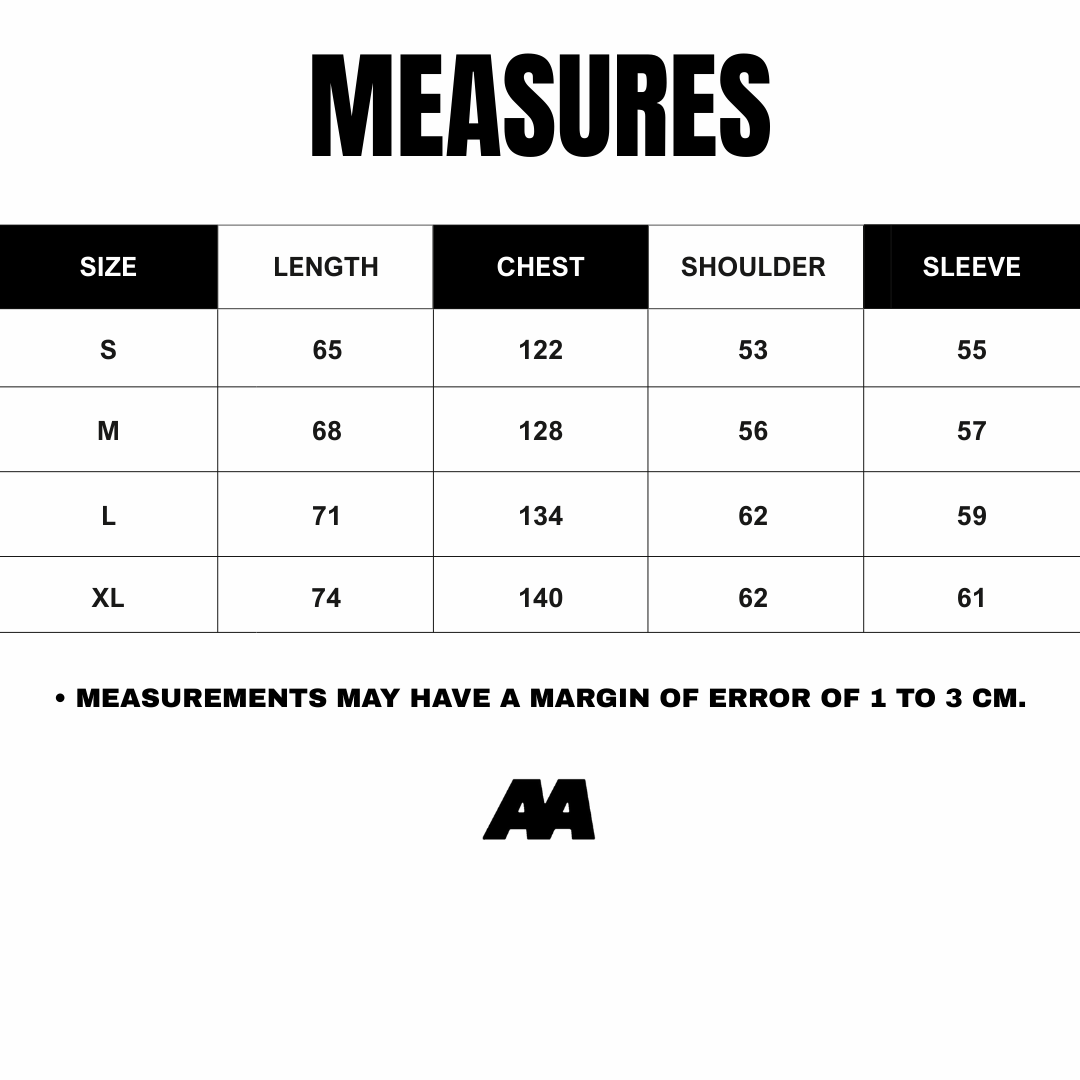 MEASURES

| SIZE | LENGTH | CHEST | SHOULDER | SLEEVE |
|---|---|---|---|---|
| S | 65 | 122 | 53 | 55 |
| M | 68 | 128 | 56 | 57 |
| L | 71 | 134 | 62 | 59 |
| XL | 74 | 140 | 62 | 61 |

• MEASUREMENTS MAY HAVE A MARGIN OF ERROR OF 1 TO 3 CM.

AA